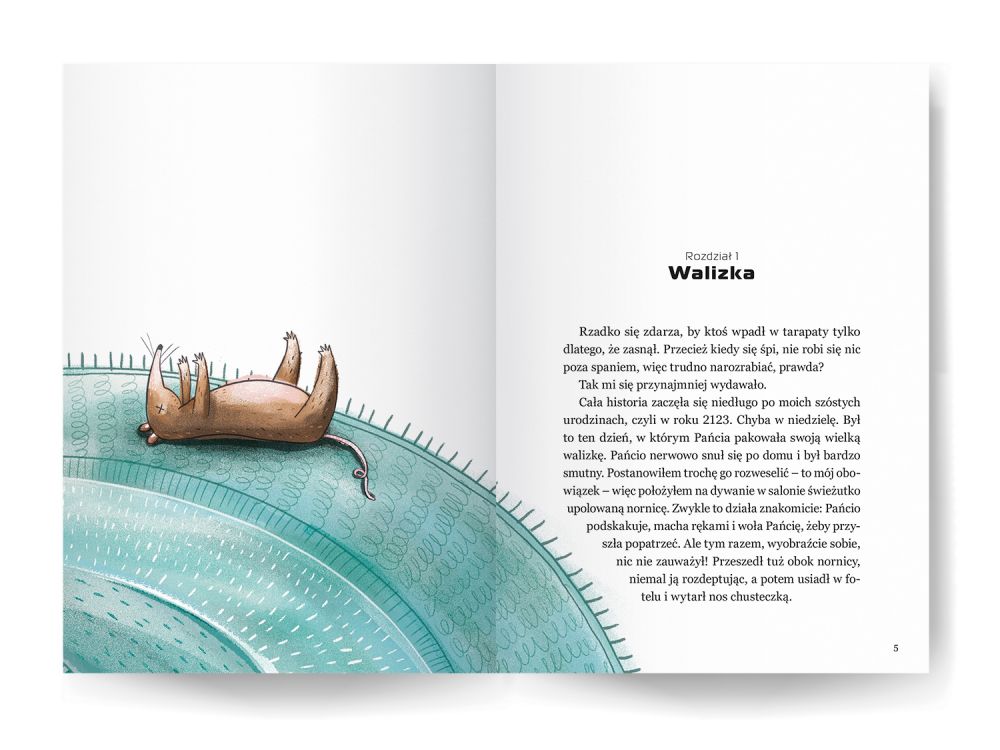 Rozdział 1
Walizka

Rzadko się zdarza, by ktoś wpadł w tarapaty tylko dlatego, że zasnął. Przecież kiedy się śpi, nie robi się nic poza spaniem, więc trudno narozrabiać, prawda?
Tak mi się przynajmniej wydawało.
Cała historia zaczęła się niedługo po moich szóstych urodzinach, czyli w roku 2123. Chyba w niedzielę. Był to ten dzień, w którym Pańcia pakowała swoją wielką walizkę. Pańcio nerwowo snuł się po domu i był bardzo smutny. Postanowiłem trochę go rozweselić – to mój obowiązek – więc położyłem na dywanie w salonie świeżutko upolowaną nornicę. Zwykle to działa znakomicie: Pańcio podskakuje, macha rękami i woła Pańcię, żeby przyszła popatrzeć. Ale tym razem, wyobraźcie sobie, nic nie zauważył! Przeszedł tuż obok nornicy, niemal ją rozdeptując, a potem usiadł w fotelu i wytarł nos chusteczką.

5